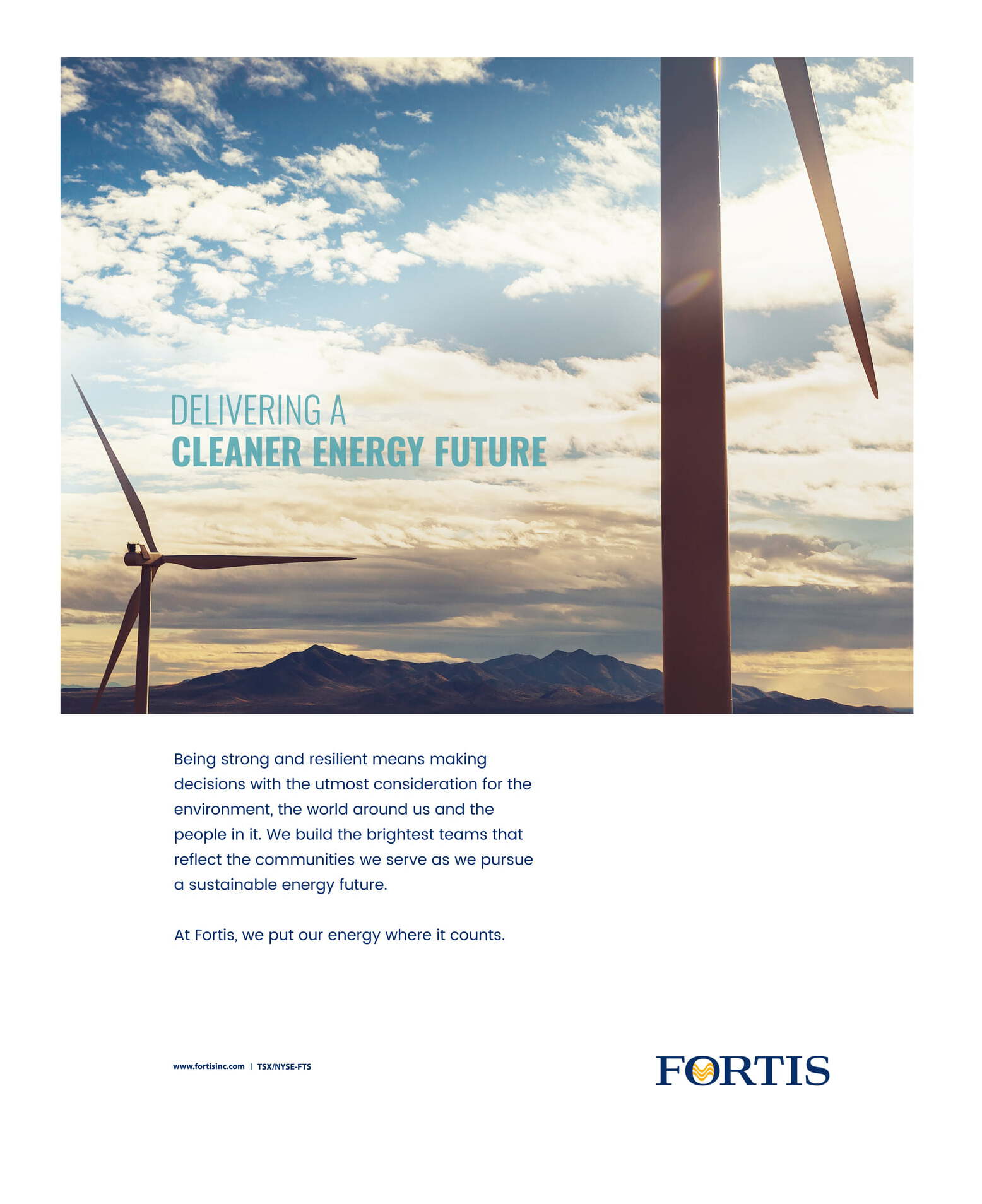 DELIVERING A
CLEANER ENERGY FUTURE

Being strong and resilient means making decisions with the utmost consideration for the environment, the world around us and the people in it. We build the brightest teams that reflect the communities we serve as we pursue a sustainable energy future.

At Fortis, we put our energy where it counts.

www.fortisinc.com | TSX/NYSE-FTS

FORTIS